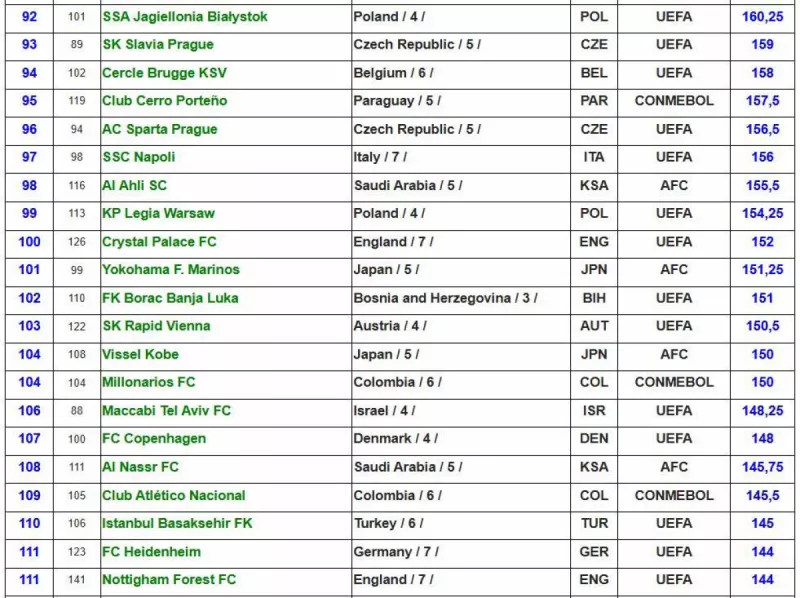 | 92 | 101 | SSA Jagiellonia Białystok | Poland / 4 / | POL | UEFA | 160,25 |
|---|---|---|---|---|---|---|
| 93 | 89 | SK Slavia Prague | Czech Republic / 5 / | CZE | UEFA | 159 |
| 94 | 102 | Cercle Brugge KSV | Belgium / 6 / | BEL | UEFA | 158 |
| 95 | 119 | Club Cerro Porteño | Paraguay / 5 / | PAR | CONMEBOL | 157,5 |
| 96 | 94 | AC Sparta Prague | Czech Republic / 5 / | CZE | UEFA | 156,5 |
| 97 | 98 | SSC Napoli | Italy / 7 / | ITA | UEFA | 156 |
| 98 | 116 | Al Ahli SC | Saudi Arabia / 5 / | KSA | AFC | 155,5 |
| 99 | 113 | KP Legia Warsaw | Poland / 4 / | POL | UEFA | 154,25 |
| 100 | 126 | Crystal Palace FC | England / 7 / | ENG | UEFA | 152 |
| 101 | 99 | Yokohama F. Marinos | Japan / 5 / | JPN | AFC | 151,25 |
| 102 | 110 | FK Borac Banja Luka | Bosnia and Herzegovina / 3 / | BIH | UEFA | 151 |
| 103 | 122 | SK Rapid Vienna | Austria / 4 / | AUT | UEFA | 150,5 |
| 104 | 108 | Vissel Kobe | Japan / 5 / | JPN | AFC | 150 |
| 104 | 104 | Millonarios FC | Colombia / 6 / | COL | CONMEBOL | 150 |
| 106 | 88 | Maccabi Tel Aviv FC | Israel / 4 / | ISR | UEFA | 148,25 |
| 107 | 100 | FC Copenhagen | Denmark / 4 / | DEN | UEFA | 148 |
| 108 | 111 | Al Nassr FC | Saudi Arabia / 5 / | KSA | AFC | 145,75 |
| 109 | 105 | Club Atlético Nacional | Colombia / 6 / | COL | CONMEBOL | 145,5 |
| 110 | 106 | Istanbul Basaksehir FK | Turkey / 6 / | TUR | UEFA | 145 |
| 111 | 123 | FC Heidenheim | Germany / 7 / | GER | UEFA | 144 |
| 111 | 141 | Nottigham Forest FC | England / 7 / | ENG | UEFA | 144 |